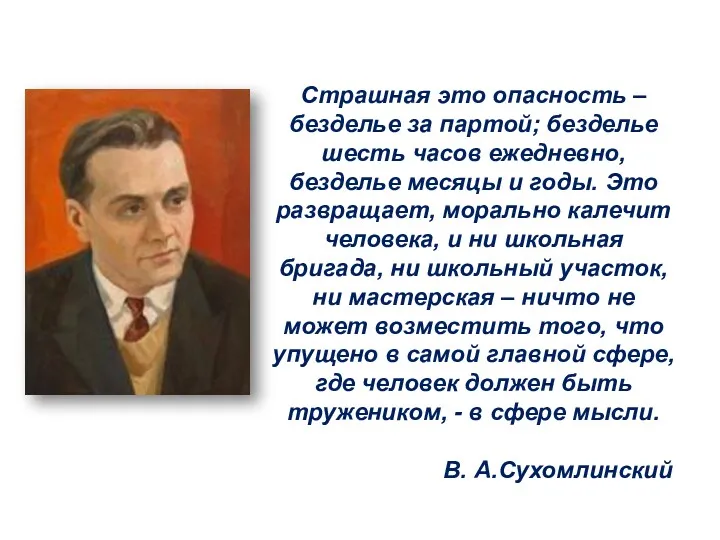 Страшная это опасность – безделье за партой; безделье шесть часов ежедневно, безделье месяцы и годы. Это развращает, морально калечит человека, и ни школьная бригада, ни школьный участок, ни мастерская – ничто не может возместить того, что упущено в самой главной сфере, где человек должен быть тружеником, - в сфере мысли.

В. А.Сухомлинский